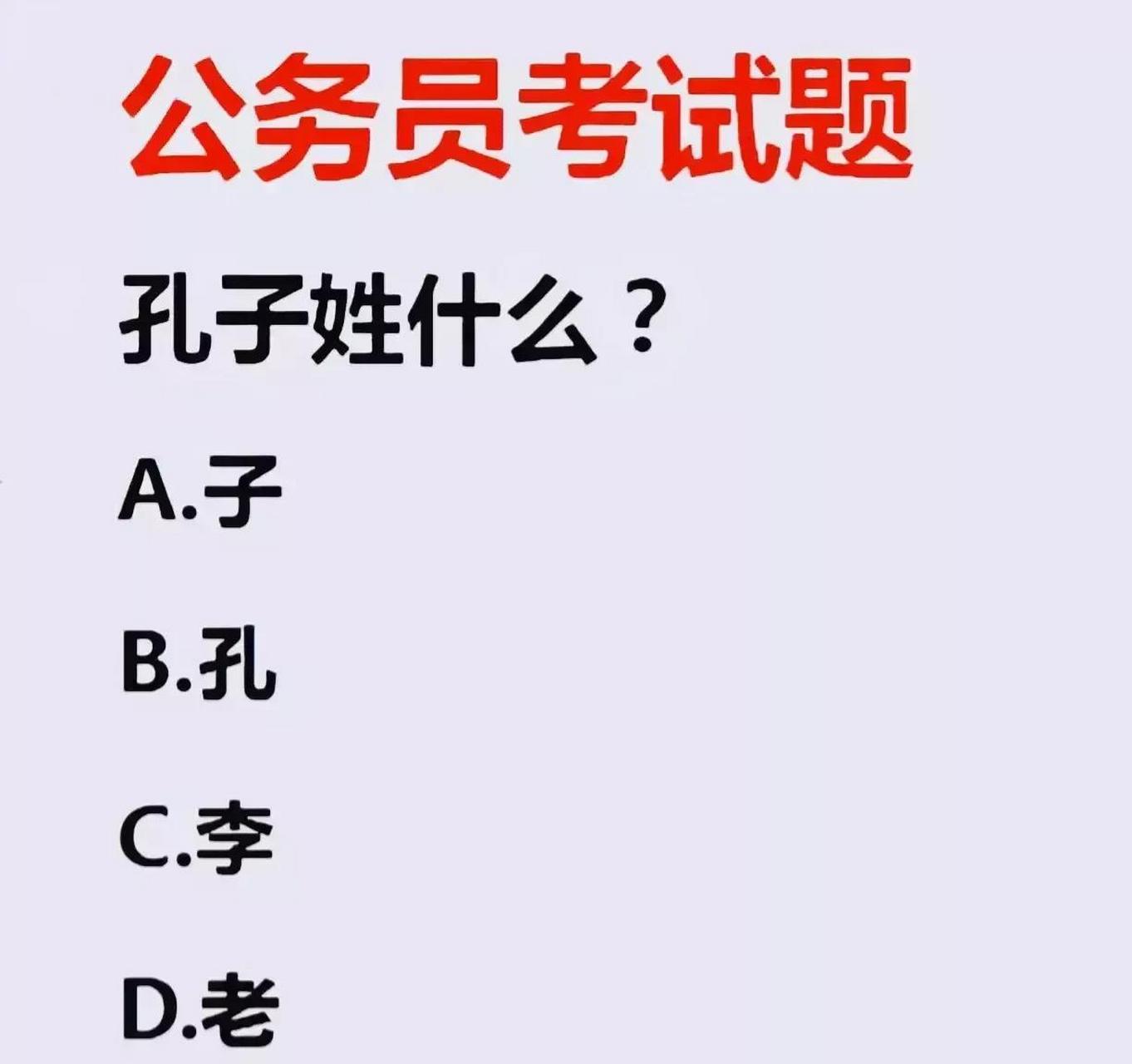 公务员考试题

孔子姓什么？

A.子

B.孔

C.李

D.老